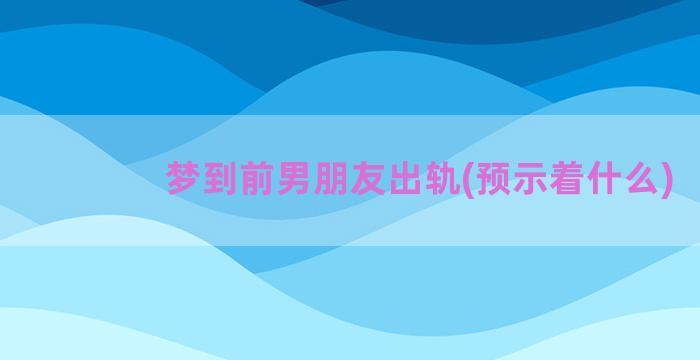 梦到前男朋友出轨(预示着什么)